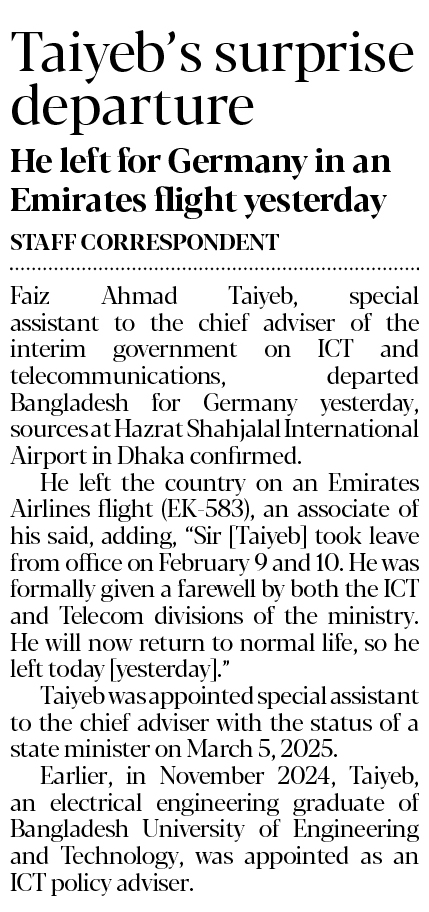 Taiyeb's surprise departure

He left for Germany in an Emirates flight yesterday

STAFF CORRESPONDENT

Faiz Ahmad Taiyeb, special assistant to the chief adviser of the interim government on ICT and telecommunications, departed Bangladesh for Germany yesterday, sources at Hazrat Shahjalal International Airport in Dhaka confirmed.

He left the country on an Emirates Airlines flight (EK-583), an associate of his said, adding, "Sir [Taiyeb] took leave from office on February 9 and 10. He was formally given a farewell by both the ICT and Telecom divisions of the ministry. He will now return to normal life, so he left today [yesterday]."

Taiyeb was appointed special assistant to the chief adviser with the status of a state minister on March 5, 2025.

Earlier, in November 2024, Taiyeb, an electrical engineering graduate of Bangladesh University of Engineering and Technology, was appointed as an ICT policy adviser.